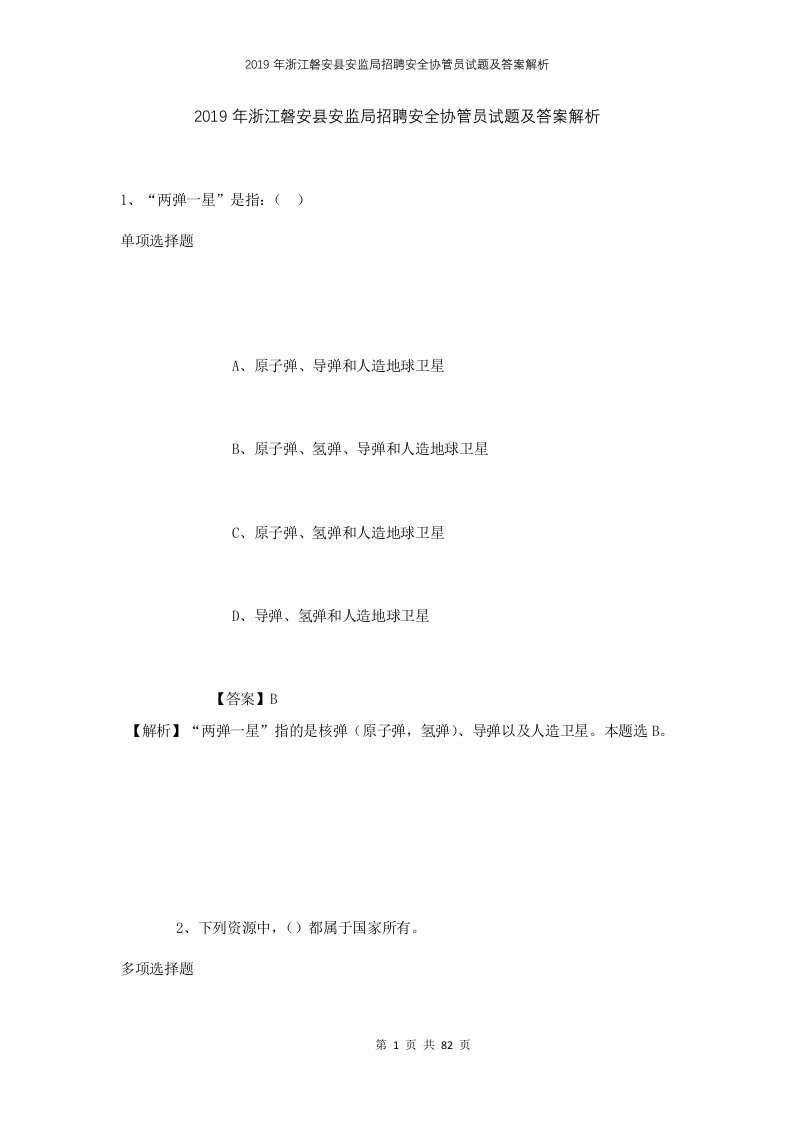 2019年浙江磐安县安监局招聘安全协管员试题及答案解析

2019年浙江磐安县安监局招聘安全协管员试题及答案解析

1、“两弹一星”是指：（ ）

单项选择题

A、原子弹、导弹和人造地球卫星

B、原子弹、氢弹、导弹和人造地球卫星

C、原子弹、氢弹和人造地球卫星

D、导弹、氢弹和人造地球卫星

【答案】B

【解析】“两弹一星”指的是核弹（原子弹，氢弹）、导弹以及人造卫星。本题选B。

2、下列资源中，（）都属于国家所有。

多项选择题

第 1 页 共 82 页